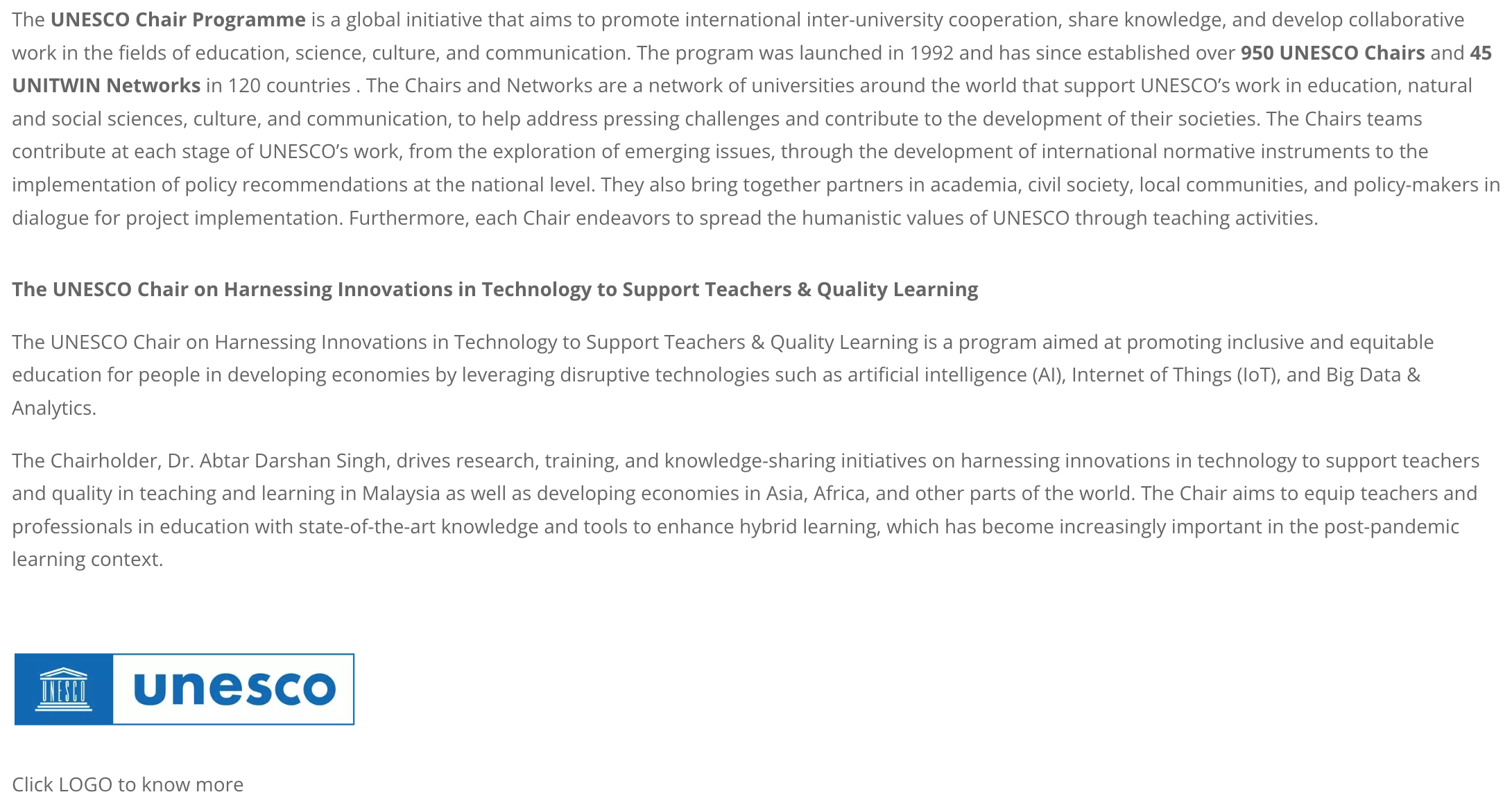 The UNESCO Chair Programme is a global initiative that aims to promote international inter-university cooperation, share knowledge, and develop collaborative work in the fields of education, science, culture, and communication. The program was launched in 1992 and has since established over 950 UNESCO Chairs and 45 UNITWIN Networks in 120 countries . The Chairs and Networks are a network of universities around the world that support UNESCO's work in education, natural and social sciences, culture, and communication, to help address pressing challenges and contribute to the development of their societies. The Chairs teams contribute at each stage of UNESCO's work, from the exploration of emerging issues, through the development of international normative instruments to the implementation of policy recommendations at the national level. They also bring together partners in academia, civil society, local communities, and policy-makers in dialogue for project implementation. Furthermore, each Chair endeavors to spread the humanistic values of UNESCO through teaching activities.

The UNESCO Chair on Harnessing Innovations in Technology to Support Teachers & Quality Learning

The UNESCO Chair on Harnessing Innovations in Technology to Support Teachers & Quality Learning is a program aimed at promoting inclusive and equitable education for people in developing economies by leveraging disruptive technologies such as artificial intelligence (AI), Internet of Things (IoT), and Big Data & Analytics.

The Chairholder, Dr. Abtar Darshan Singh, drives research, training, and knowledge-sharing initiatives on harnessing innovations in technology to support teachers and quality in teaching and learning in Malaysia as well as developing economies in Asia, Africa, and other parts of the world. The Chair aims to equip teachers and professionals in education with state-of-the-art knowledge and tools to enhance hybrid learning, which has become increasingly important in the post-pandemic learning context.

UNESCO unesco

Click LOGO to know more